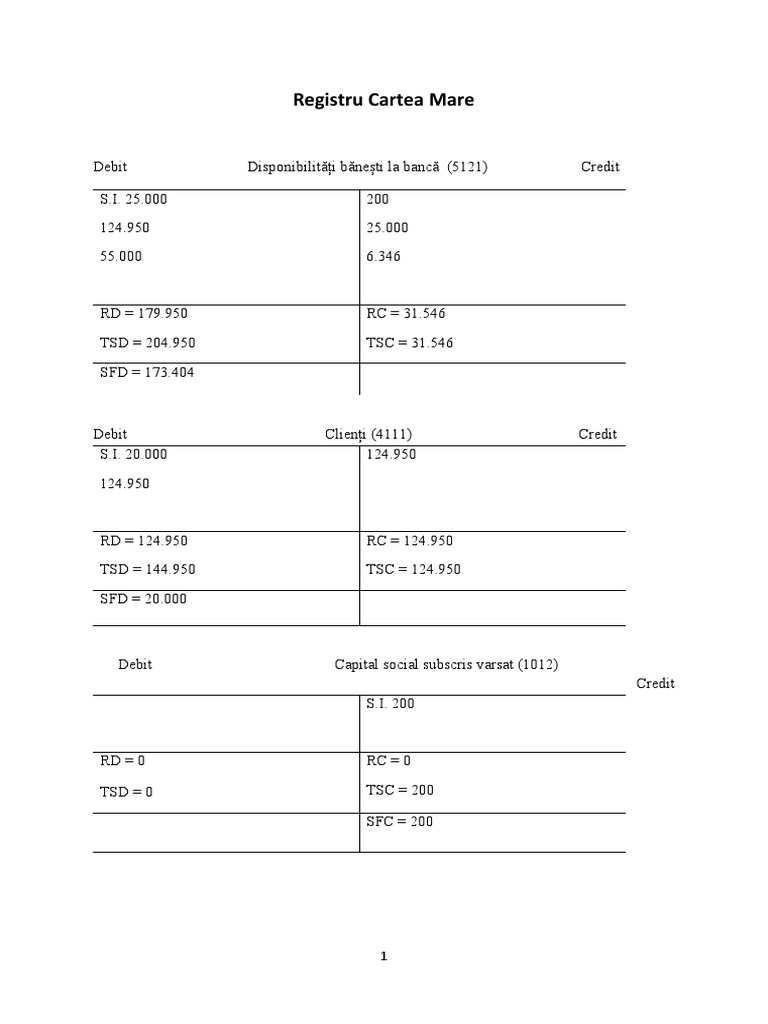 Registru Cartea Mare

Debit Disponibilități bănești la bancă (5121) Credit

| | |
|---|---|
| S.I. 25.000<br>124.950<br>55.000 | 200<br>25.000<br>6.346 |
| RD = 179.950<br>TSD = 204.950 | RC = 31.546<br>TSC = 31.546 |
| SFD = 173.404 | |

Debit Clienți (4111) Credit

| | |
|---|---|
| S.I. 20.000<br>124.950 | 124.950 |
| RD = 124.950<br>TSD = 144.950 | RC = 124.950<br>TSC = 124.950 |
| SFD = 20.000 | |

Debit Capital social subscris varsat (1012) Credit

| | |
|---|---|
| | S.I. 200 |
| RD = 0<br>TSD = 0 | RC = 0<br>TSC = 200 |
| | SFC = 200 |

1